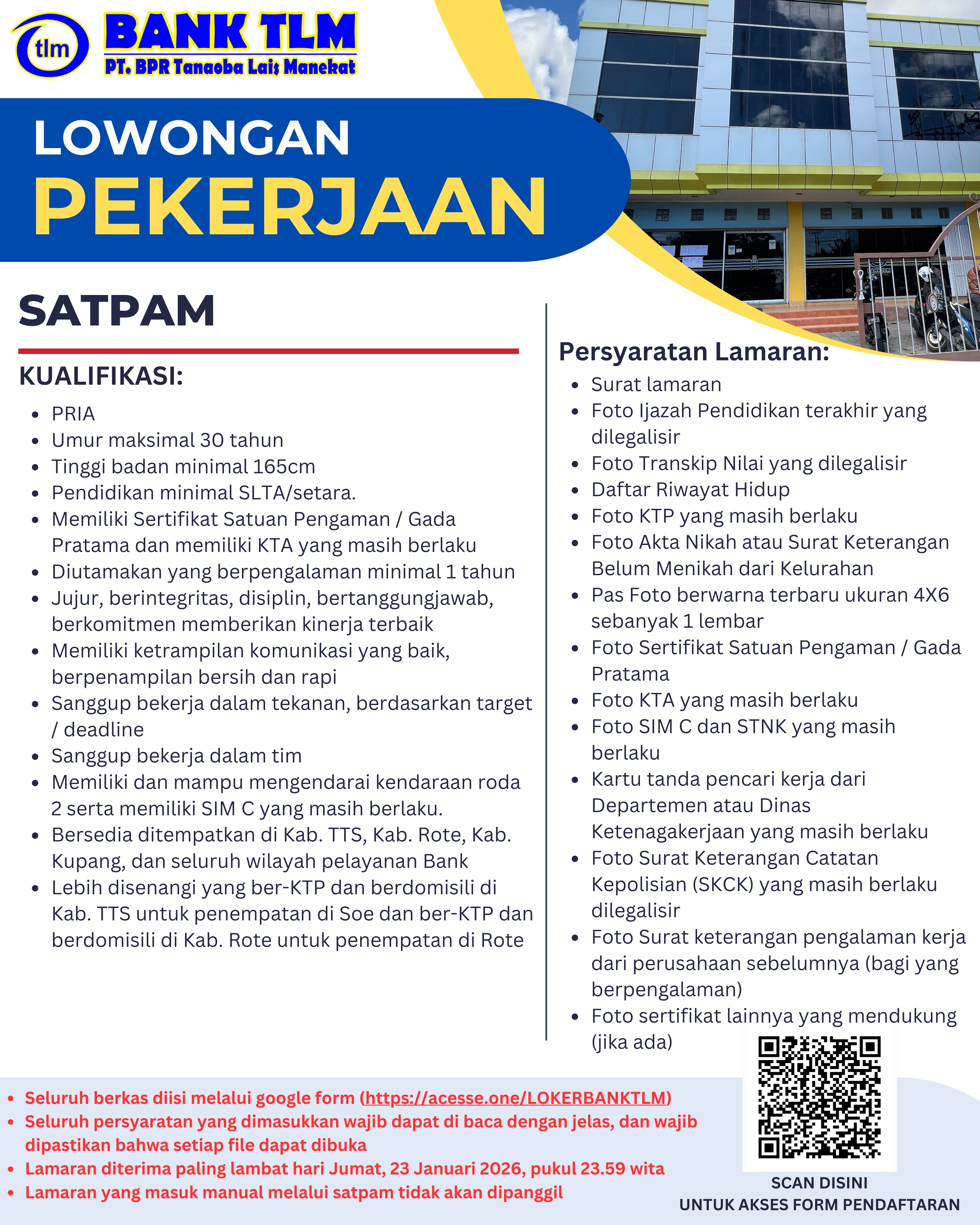 tlm BANK TLM
PT. BPR Tanaoba Lais Manekat

LOWONGAN
PEKERJAAN

SATPAM

KUALIFIKASI:
- PRIA
- Umur maksimal 30 tahun
- Tinggi badan minimal 165cm
- Pendidikan minimal SLTA/setara.
- Memiliki Sertifikat Satuan Pengaman / Gada Pratama dan memiliki KTA yang masih berlaku
- Diutamakan yang berpengalaman minimal 1 tahun
- Jujur, berintegritas, disiplin, bertanggungjawab, berkomitmen memberikan kinerja terbaik
- Memiliki ketrampilan komunikasi yang baik, berpenampilan bersih dan rapi
- Sanggup bekerja dalam tekanan, berdasarkan target / deadline
- Sanggup bekerja dalam tim
- Memiliki dan mampu mengendarai kendaraan roda 2 serta memiliki SIM C yang masih berlaku.
- Bersedia ditempatkan di Kab. TTS, Kab. Rote, Kab. Kupang, dan seluruh wilayah pelayanan Bank
- Lebih disenangi yang ber-KTP dan berdomisili di Kab. TTS untuk penempatan di Soe dan ber-KTP dan berdomisili di Kab. Rote untuk penempatan di Rote

Persyaratan Lamaran:
- Surat lamaran
- Foto Ijazah Pendidikan terakhir yang dilegalisir
- Foto Transkip Nilai yang dilegalisir
- Daftar Riwayat Hidup
- Foto KTP yang masih berlaku
- Foto Akta Nikah atau Surat Keterangan Belum Menikah dari Kelurahan
- Pas Foto berwarna terbaru ukuran 4X6 sebanyak 1 lembar
- Foto Sertifikat Satuan Pengaman / Gada Pratama
- Foto KTA yang masih berlaku
- Foto SIM C dan STNK yang masih berlaku
- Kartu tanda pencari kerja dari Departemen atau Dinas Ketenagakerjaan yang masih berlaku
- Foto Surat Keterangan Catatan Kepolisian (SKCK) yang masih berlaku dilegalisir
- Foto Surat keterangan pengalaman kerja dari perusahaan sebelumnya (bagi yang berpengalaman)
- Foto sertifikat lainnya yang mendukung (jika ada)

- Seluruh berkas diisi melalui google form (https://acesse.one/LOKERBANKTLM)
- Seluruh persyaratan yang dimasukkan wajib dapat di baca dengan jelas, dan wajib dipastikan bahwa setiap file dapat dibuka
- Lamaran diterima paling lambat hari Jumat, 23 Januari 2026, pukul 23.59 wita
- Lamaran yang masuk manual melalui satpam tidak akan dipanggil

SCAN DISINI
UNTUK AKSES FORM PENDAFTARAN